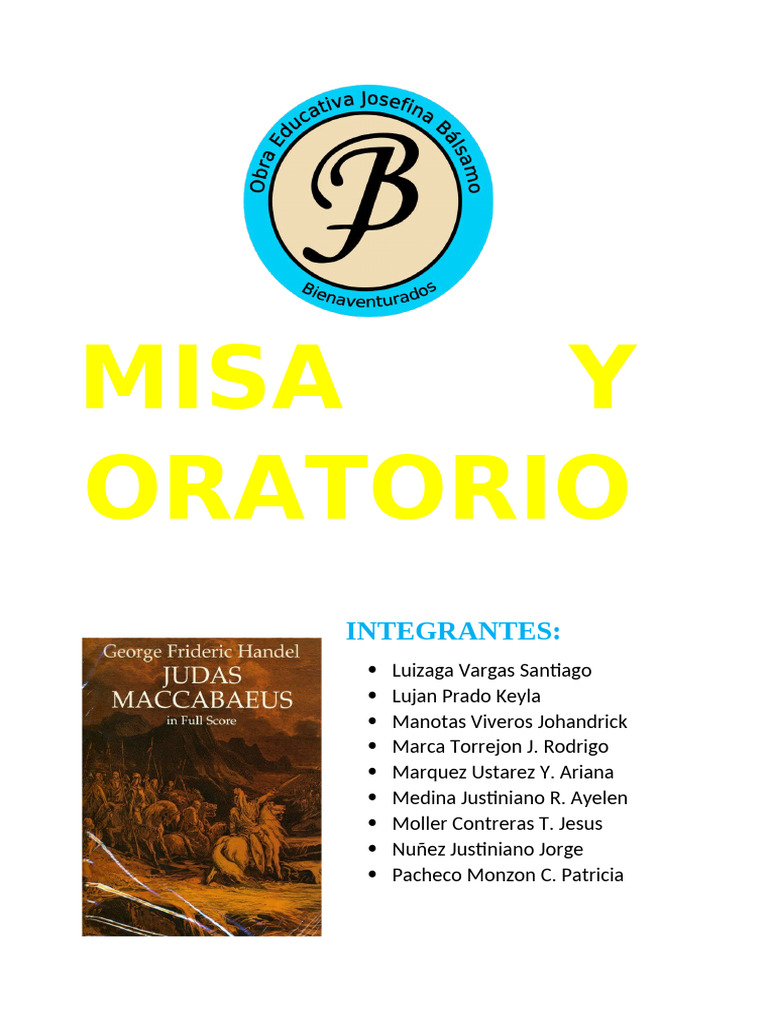 Obra Educativa Josefina Bálsamo
B
Bienaventurados

MISA Y ORATORIO

George Frideric Handel
JUDAS MACCABAEUS
in Full Score

INTEGRANTES:

• Luizaga Vargas Santiago
• Lujan Prado Keyla
• Manotas Viveros Johandrick
• Marca Torrejon J. Rodrigo
• Marquez Ustarez Y. Ariana
• Medina Justiniano R. Ayelen
• Moller Contreras T. Jesus
• Nuñez Justiniano Jorge
• Pacheco Monzon C. Patricia